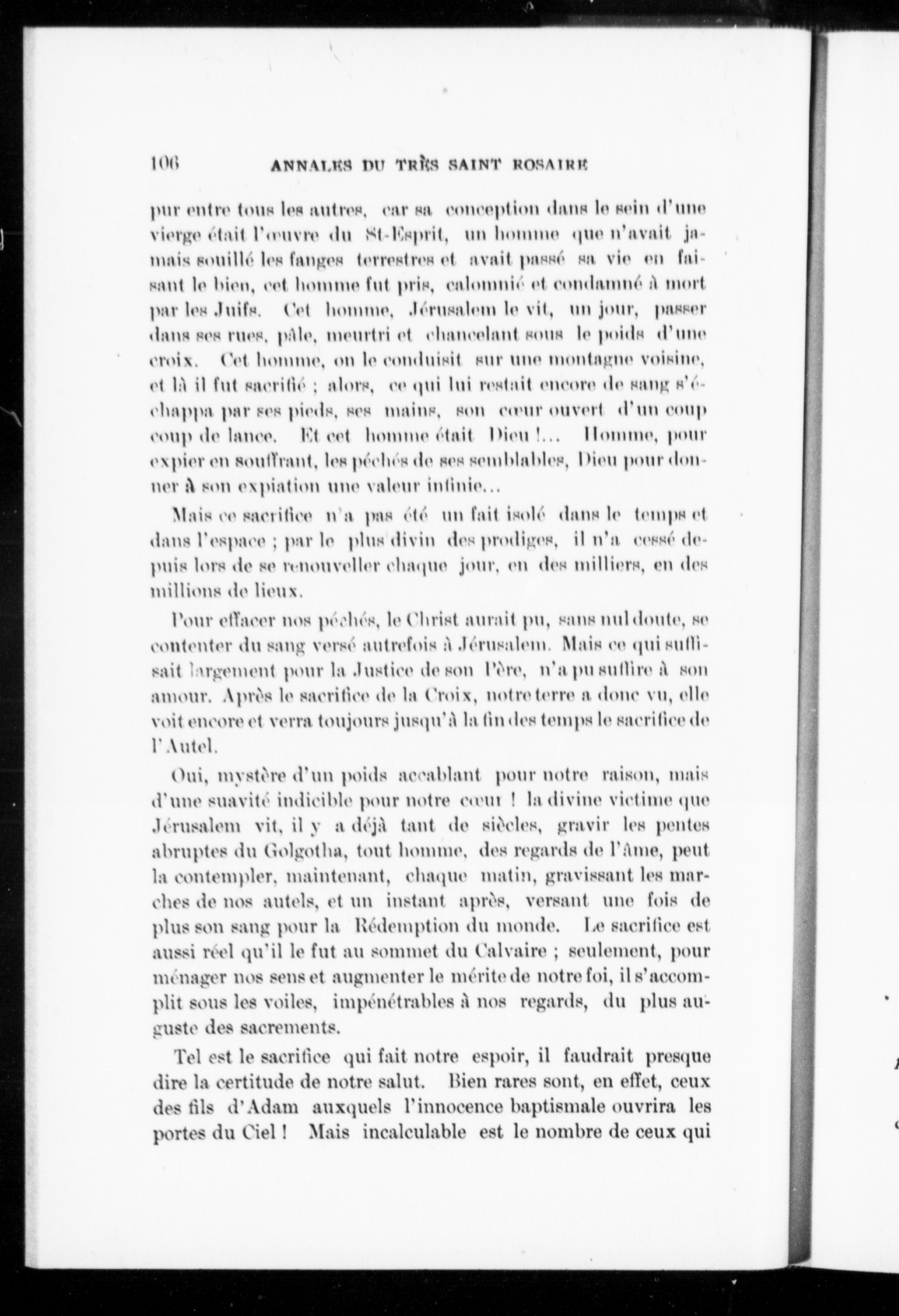 106 ANNALES DU TRÈS SAINT ROSAIRE

pur entre tous les autres, car sa conception dans le sein d'une vierge était l'œuvre du St-Esprit, un homme que n'avait jamais souillé les fanges terrestres et avait passé sa vie en faisant le bien, cet homme fut pris, calomnié et condamné à mort par les Juifs. Cet homme, Jérusalem le vit, un jour, passer dans ses rues, pâle, meurtri et chancelant sous le poids d'une croix. Cet homme, on le conduisit sur une montagne voisine, et là il fut sacrifié ; alors, ce qui lui restait encore de sang s'échappa par ses pieds, ses mains, son cœur ouvert d'un coup coup de lance. Et cet homme était Dieu !... Homme, pour expier en souffrant, les péchés de ses semblables, Dieu pour donner à son expiation une valeur infinie...

Mais ce sacrifice n'a pas été un fait isolé dans le temps et dans l'espace ; par le plus divin des prodiges, il n'a cessé depuis lors de se renouveller chaque jour, en des milliers, en des millions de lieux.

Pour effacer nos péchés, le Christ aurait pu, sans nul doute, se contenter du sang versé autrefois à Jérusalem. Mais ce qui suffisait largement pour la Justice de son Père, n'a pu suffire à son amour. Après le sacrifice de la Croix, notre terre a donc vu, elle voit encore et verra toujours jusqu'à la fin des temps le sacrifice de l'Autel.

Oui, mystère d'un poids accablant pour notre raison, mais d'une suavité indicible pour notre cœur ! la divine victime que Jérusalem vit, il y a déjà tant de siècles, gravir les pentes abruptes du Golgotha, tout homme, des regards de l'âme, peut la contempler, maintenant, chaque matin, gravissant les marches de nos autels, et un instant après, versant une fois de plus son sang pour la Rédemption du monde. Le sacrifice est aussi réel qu'il le fut au sommet du Calvaire ; seulement, pour ménager nos sens et augmenter le mérite de notre foi, il s'accomplit sous les voiles, impénétrables à nos regards, du plus auguste des sacrements.

Tel est le sacrifice qui fait notre espoir, il faudrait presque dire la certitude de notre salut. Bien rares sont, en effet, ceux des fils d'Adam auxquels l'innocence baptismale ouvrira les portes du Ciel ! Mais incalculable est le nombre de ceux qui